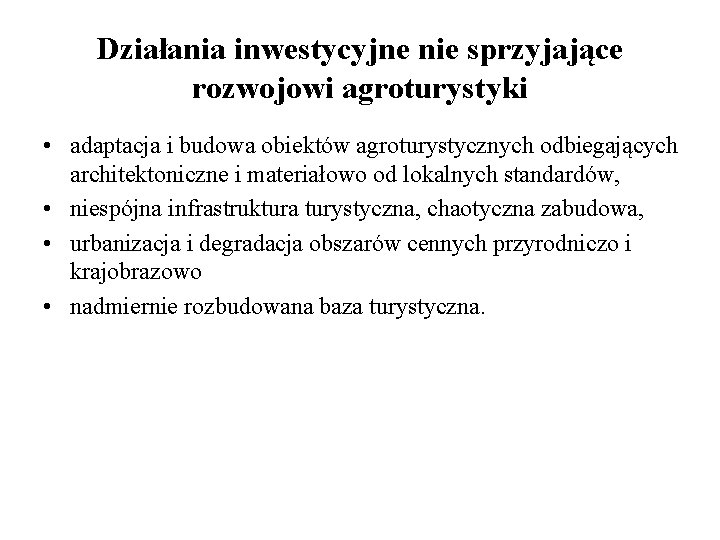 Działania inwestycyjne nie sprzyjające rozwojowi agroturystyki

• adaptacja i budowa obiektów agroturystycznych odbiegających architektoniczne i materiałowo od lokalnych standardów,
• niespójna infrastruktura turystyczna, chaotyczna zabudowa,
• urbanizacja i degradacja obszarów cennych przyrodniczo i krajobrazowo
• nadmiernie rozbudowana baza turystyczna.